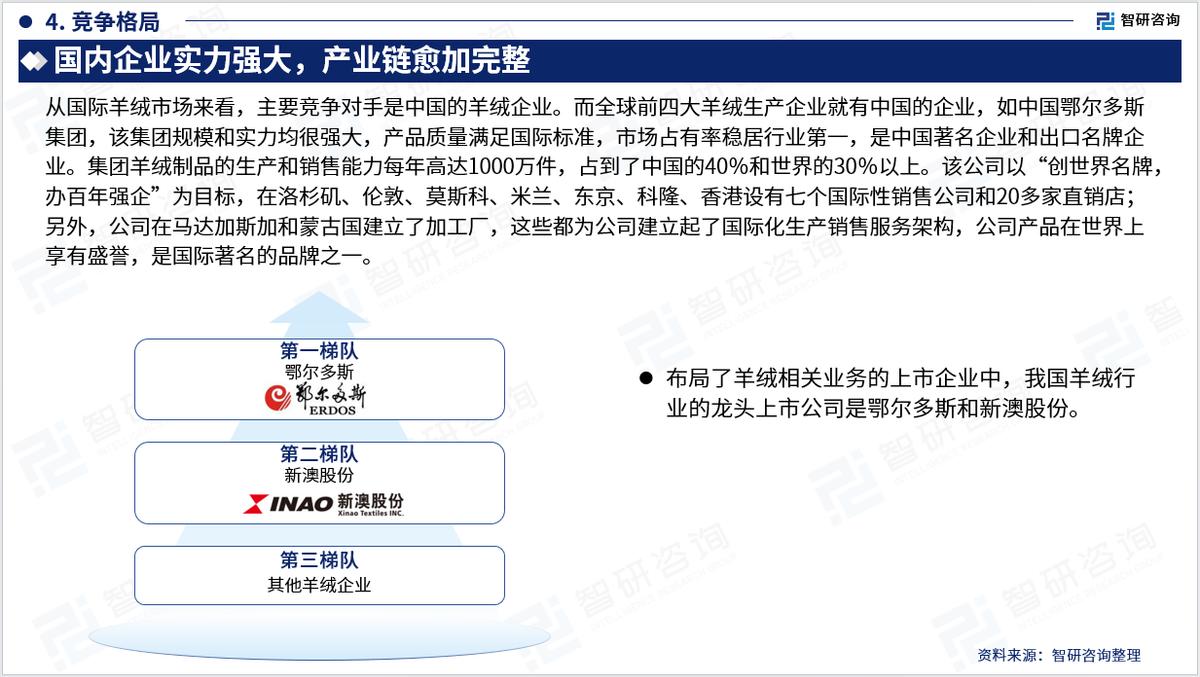 4. 竞争格局

智研咨询

国内企业实力强大，产业链愈加完整

从国际羊绒市场来看，主要竞争对手是中国的羊绒企业。而全球前四大羊绒生产企业就有中国的企业，如中国鄂尔多斯集团，该集团规模和实力均很强大，产品质量满足国际标准，市场占有率稳居行业第一，是中国著名企业和出口名牌企业。集团羊绒制品的生产和销售能力每年高达1000万件，占到了中国的40%和世界的30%以上。该公司以“创世界名牌，办百年强企”为目标，在洛杉矶、伦敦、莫斯科、米兰、东京、科隆、香港设有七个国际性销售公司和20多家直销店；另外，公司在马达加斯加和蒙古国建立了加工厂，这些都为公司建立起了国际化生产销售服务架构，公司产品在世界上享有盛誉，是国际著名的品牌之一。

第一梯队
鄂尔多斯
鄂尔多斯 ERDOS

第二梯队
新澳股份
XINAO 新澳股份 Xinao Textiles INC.

第三梯队
其他羊绒企业

● 布局了羊绒相关业务的上市企业中，我国羊绒行业的龙头上市公司是鄂尔多斯和新澳股份。

资料来源：智研咨询整理